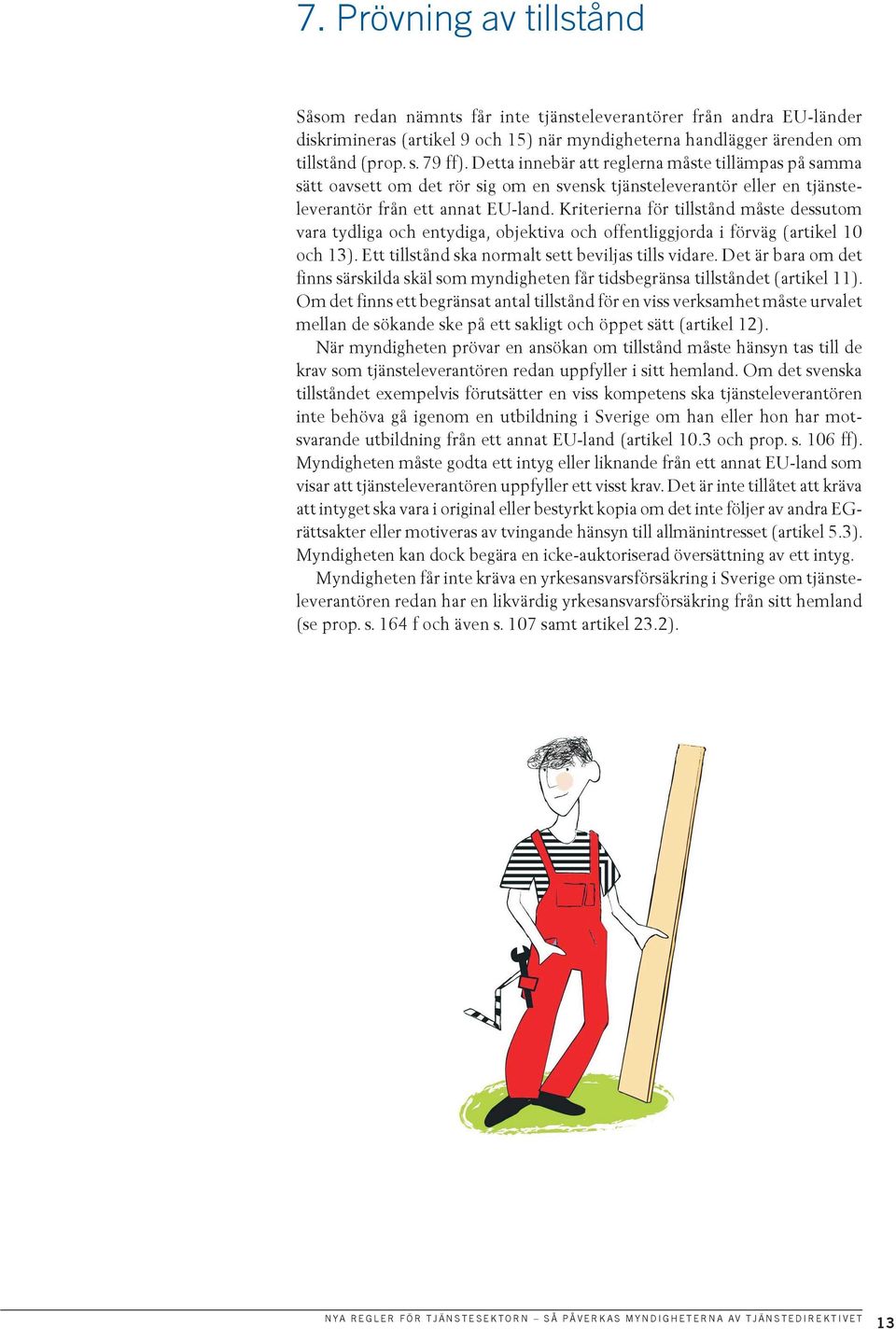 7. Prövning av tillstånd

Såsom redan nämnts får inte tjänsteleverantörer från andra EU-länder diskrimineras (artikel 9 och 15) när myndigheterna handlägger ärenden om tillstånd (prop. s. 79 ff). Detta innebär att reglerna måste tillämpas på samma sätt oavsett om det rör sig om en svensk tjänsteleverantör eller en tjänsteleverantör från ett annat EU-land. Kriterierna för tillstånd måste dessutom vara tydliga och entydiga, objektiva och offentliggjorda i förväg (artikel 10 och 13). Ett tillstånd ska normalt sett beviljas tills vidare. Det är bara om det finns särskilda skäl som myndigheten får tidsbegränsa tillståndet (artikel 11). Om det finns ett begränsat antal tillstånd för en viss verksamhet måste urvalet mellan de sökande ske på ett sakligt och öppet sätt (artikel 12).

När myndigheten prövar en ansökan om tillstånd måste hänsyn tas till de krav som tjänsteleverantören redan uppfyller i sitt hemland. Om det svenska tillståndet exempelvis förutsätter en viss kompetens ska tjänsteleverantören inte behöva gå igenom en utbildning i Sverige om han eller hon har motsvarande utbildning från ett annat EU-land (artikel 10.3 och prop. s. 106 ff). Myndigheten måste godta ett intyg eller liknande från ett annat EU-land som visar att tjänsteleverantören uppfyller ett visst krav. Det är inte tillåtet att kräva att intyget ska vara i original eller bestyrkt kopia om det inte följer av andra EG-rättsakter eller motiveras av tvingande hänsyn till allmänintresset (artikel 5.3). Myndigheten kan dock begära en icke-auktoriserad översättning av ett intyg.

Myndigheten får inte kräva en yrkesansvarsförsäkring i Sverige om tjänsteleverantören redan har en likvärdig yrkesansvarsförsäkring från sitt hemland (se prop. s. 164 f och även s. 107 samt artikel 23.2).

NYA REGLER FÖR TJÄNSTESEKTORN – SÅ PÅVERKAS MYNDIGHETERNA AV TJÄNSTEDIREKTIVET 13